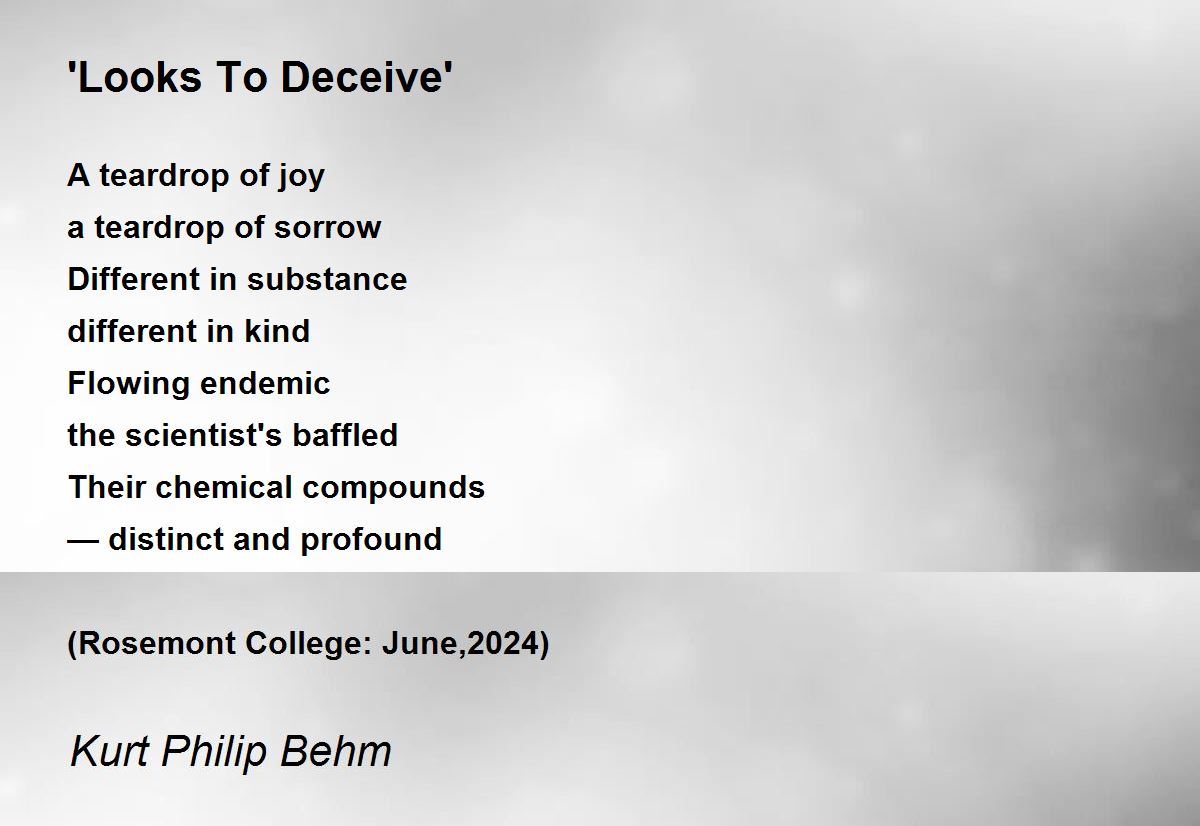 'Looks To Deceive'

A teardrop of joy
a teardrop of sorrow
Different in substance
different in kind
Flowing endemic
the scientist's baffled
Their chemical compounds
— distinct and profound

(Rosemont College: June,2024)

Kurt Philip Behm